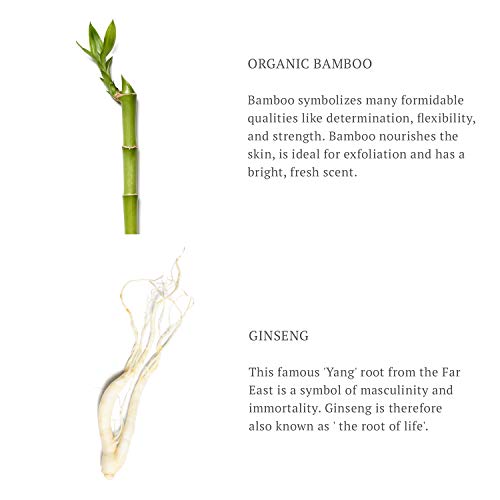 ORGANIC BAMBOO

Bamboo symbolizes many formidable qualities like determination, flexibility, and strength. Bamboo nourishes the skin, is ideal for exfoliation and has a bright, fresh scent.

GINSENG

This famous 'Yang' root from the Far East is a symbol of masculinity and immortality. Ginseng is therefore also known as ' the root of life'.